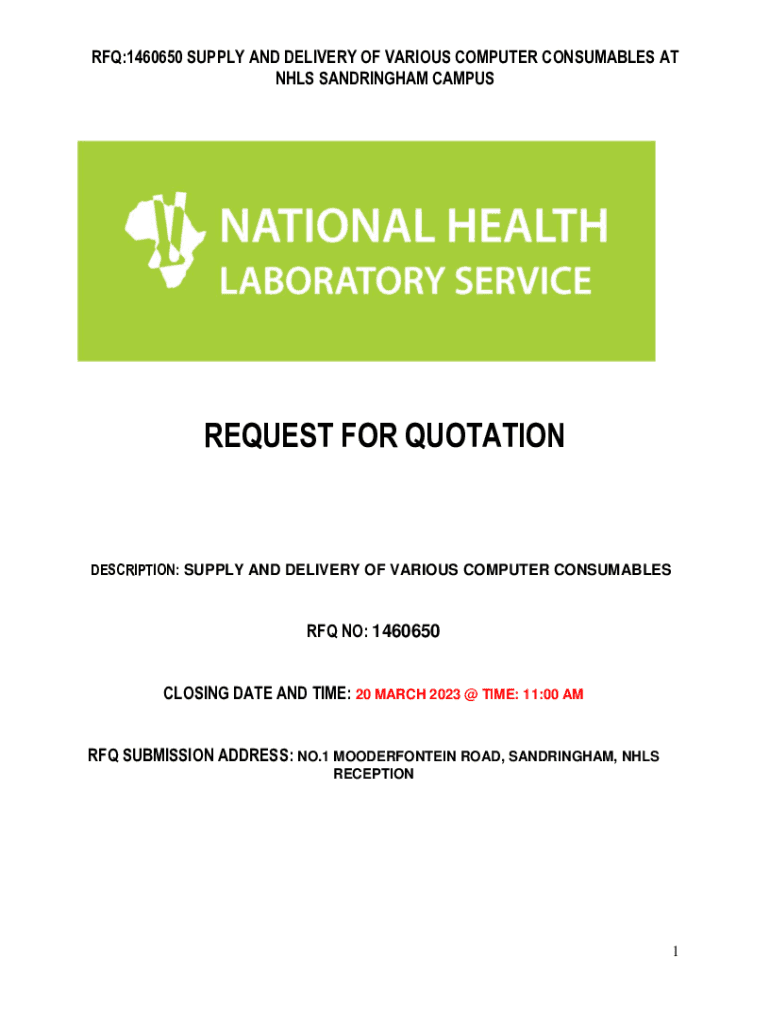 RFQ:1460650 SUPPLY AND DELIVERY OF VARIOUS COMPUTER CONSUMABLES AT NHLS SANDRINGHAM CAMPUS

NATIONAL HEALTH
LABORATORY SERVICE

REQUEST FOR QUOTATION

DESCRIPTION: SUPPLY AND DELIVERY OF VARIOUS COMPUTER CONSUMABLES

RFQ NO: 1460650

CLOSING DATE AND TIME: 20 MARCH 2023 @ TIME: 11:00 AM

RFQ SUBMISSION ADDRESS: NO.1 MOODERFONTEIN ROAD, SANDRINGHAM, NHLS RECEPTION

1